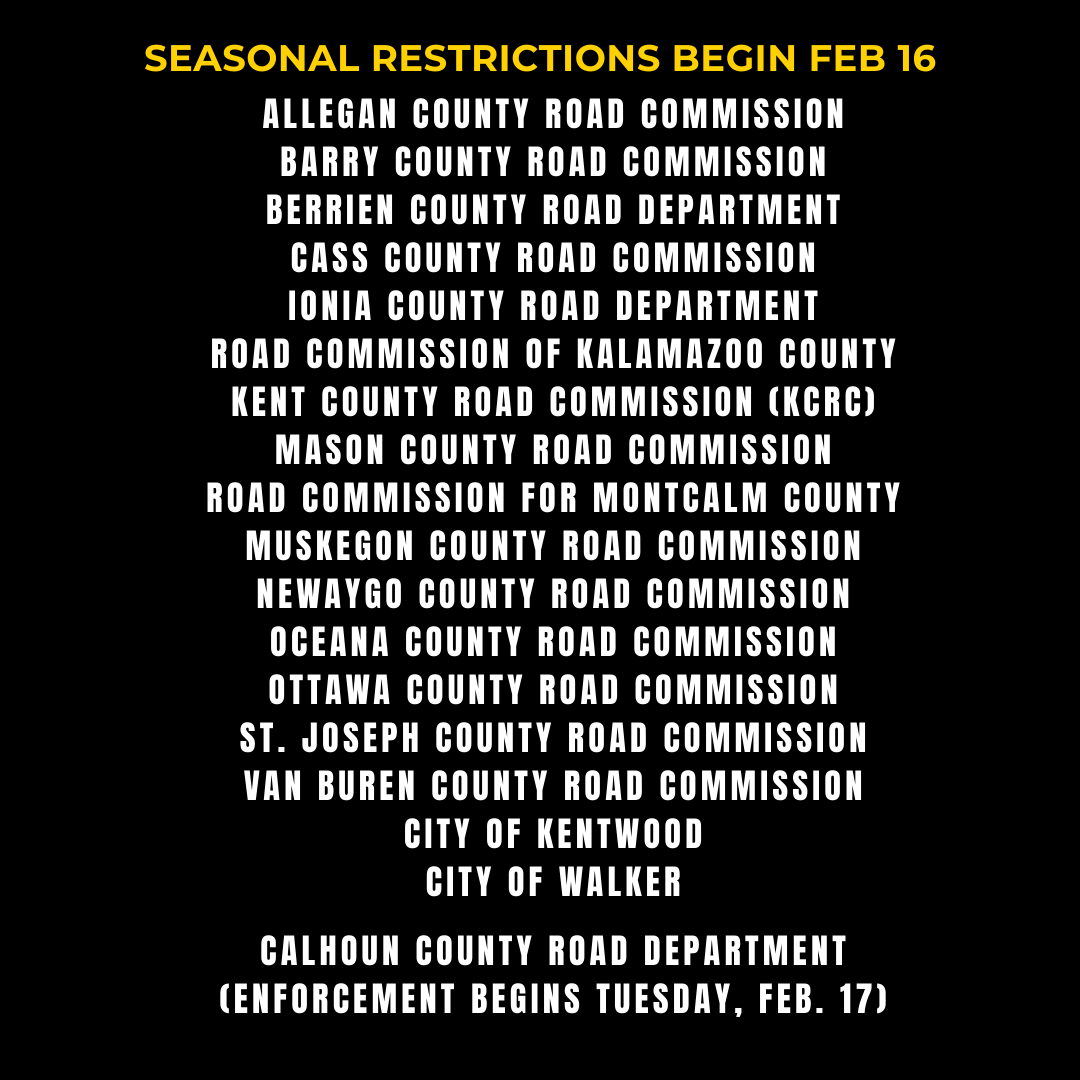 SEASONAL RESTRICTIONS BEGIN FEB 16

ALLEGAN COUNTY ROAD COMMISSION
BARRY COUNTY ROAD COMMISSION
BERRIEN COUNTY ROAD DEPARTMENT
CASS COUNTY ROAD COMMISSION
IONIA COUNTY ROAD DEPARTMENT
ROAD COMMISSION OF KALAMAZOO COUNTY
KENT COUNTY ROAD COMMISSION (KCRC)
MASON COUNTY ROAD COMMISSION
ROAD COMMISSION FOR MONTCALM COUNTY
MUSKEGON COUNTY ROAD COMMISSION
NEWAYGO COUNTY ROAD COMMISSION
OCEANA COUNTY ROAD COMMISSION
OTTAWA COUNTY ROAD COMMISSION
ST. JOSEPH COUNTY ROAD COMMISSION
VAN BUREN COUNTY ROAD COMMISSION
CITY OF KENTWOOD
CITY OF WALKER

CALHOUN COUNTY ROAD DEPARTMENT
(ENFORCEMENT BEGINS TUESDAY, FEB. 17)